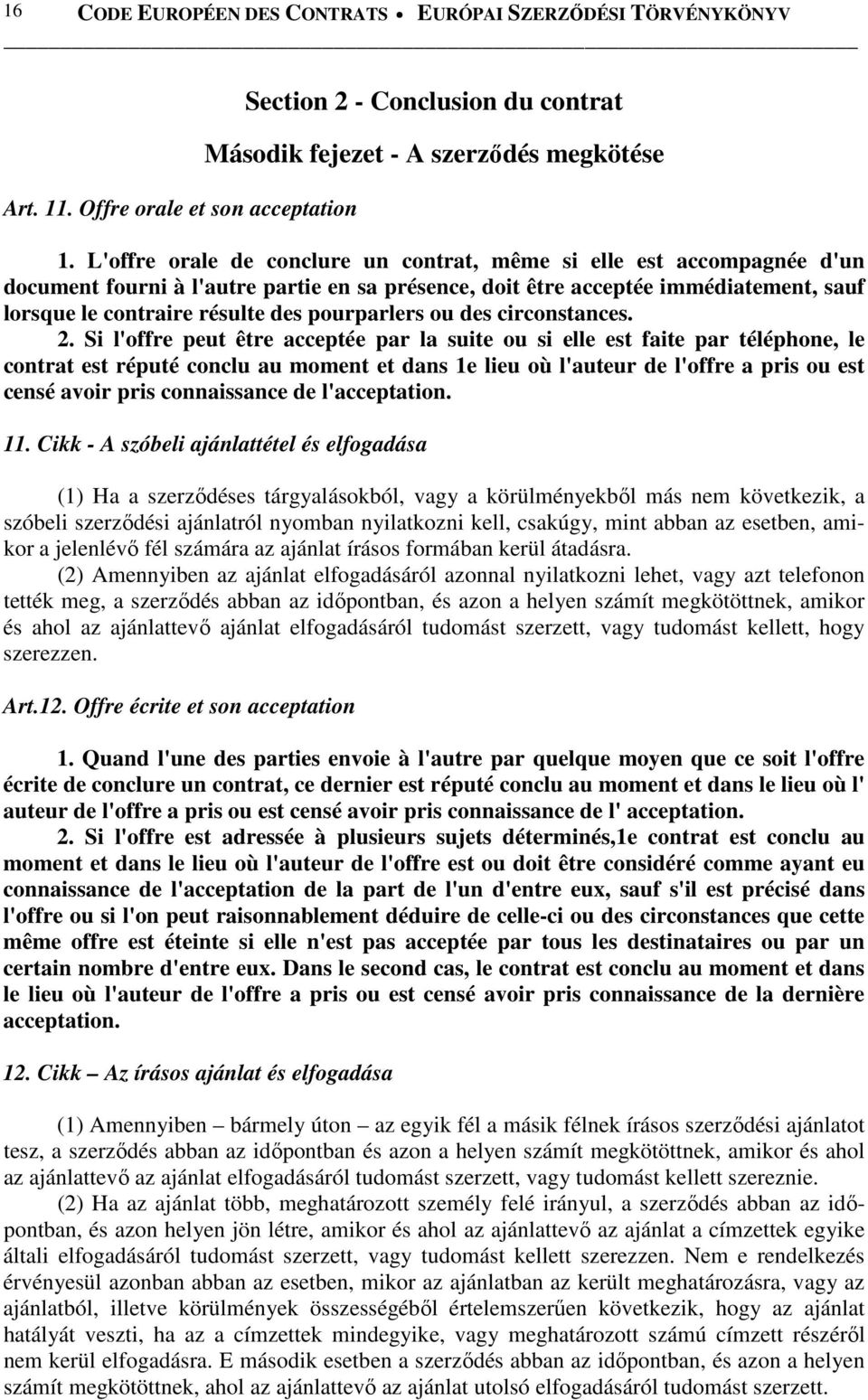 16 CODE EUROPÉEN DES CONTRATS • EURÓPAI SZERZŐDÉSI TÖRVÉNYKÖNYV

Section 2 - Conclusion du contrat

Második fejezet - A szerződés megkötése

Art. 11. Offre orale et son acceptation

1. L'offre orale de conclure un contrat, même si elle est accompagnée d'un document fourni à l'autre partie en sa présence, doit être acceptée immédiatement, sauf lorsque le contraire résulte des pourparlers ou des circonstances.

2. Si l'offre peut être acceptée par la suite ou si elle est faite par téléphone, le contrat est réputé conclu au moment et dans 1e lieu où l'auteur de l'offre a pris ou est censé avoir pris connaissance de l'acceptation.

11. Cikk - A szóbeli ajánlattétel és elfogadása

(1) Ha a szerződéses tárgyalásokból, vagy a körülményekből más nem következik, a szóbeli szerződési ajánlatról nyomban nyilatkozni kell, csakúgy, mint abban az esetben, amikor a jelenlévő fél számára az ajánlat írásos formában kerül átadásra.

(2) Amennyiben az ajánlat elfogadásáról azonnal nyilatkozni lehet, vagy azt telefonon tették meg, a szerződés abban az időpontban, és azon a helyen számít megkötöttnek, amikor és ahol az ajánlattevő ajánlat elfogadásáról tudomást szerzett, vagy tudomást kellett, hogy szerezzen.

Art.12. Offre écrite et son acceptation

1. Quand l'une des parties envoie à l'autre par quelque moyen que ce soit l'offre écrite de conclure un contrat, ce dernier est réputé conclu au moment et dans le lieu où l' auteur de l'offre a pris ou est censé avoir pris connaissance de l' acceptation.

2. Si l'offre est adressée à plusieurs sujets déterminés,1e contrat est conclu au moment et dans le lieu où l'auteur de l'offre est ou doit être considéré comme ayant eu connaissance de l'acceptation de la part de l'un d'entre eux, sauf s'il est précisé dans l'offre ou si l'on peut raisonnablement déduire de celle-ci ou des circonstances que cette même offre est éteinte si elle n'est pas acceptée par tous les destinataires ou par un certain nombre d'entre eux. Dans le second cas, le contrat est conclu au moment et dans le lieu où l'auteur de l'offre a pris ou est censé avoir pris connaissance de la dernière acceptation.

12. Cikk – Az írásos ajánlat és elfogadása

(1) Amennyiben – bármely úton – az egyik fél a másik félnek írásos szerződési ajánlatot tesz, a szerződés abban az időpontban és azon a helyen számít megkötöttnek, amikor és ahol az ajánlattevő az ajánlat elfogadásáról tudomást szerzett, vagy tudomást kellett szereznie.

(2) Ha az ajánlat több, meghatározott személy felé irányul, a szerződés abban az időpontban, és azon helyen jön létre, amikor és ahol az ajánlattevő az ajánlat a címzettek egyike általi elfogadásáról tudomást szerzett, vagy tudomást kellett szerezzen. Nem e rendelkezés érvényesül azonban abban az esetben, mikor az ajánlatban az került meghatározásra, vagy az ajánlatból, illetve körülmények összességéből értelemszerűen következik, hogy az ajánlat hatályát veszti, ha az a címzettek mindegyike, vagy meghatározott számú címzett részéről nem kerül elfogadásra. E második esetben a szerződés abban az időpontban, és azon a helyen számít megkötöttnek, ahol az ajánlattevő az ajánlat utolsó elfogadásáról tudomást szerzett.